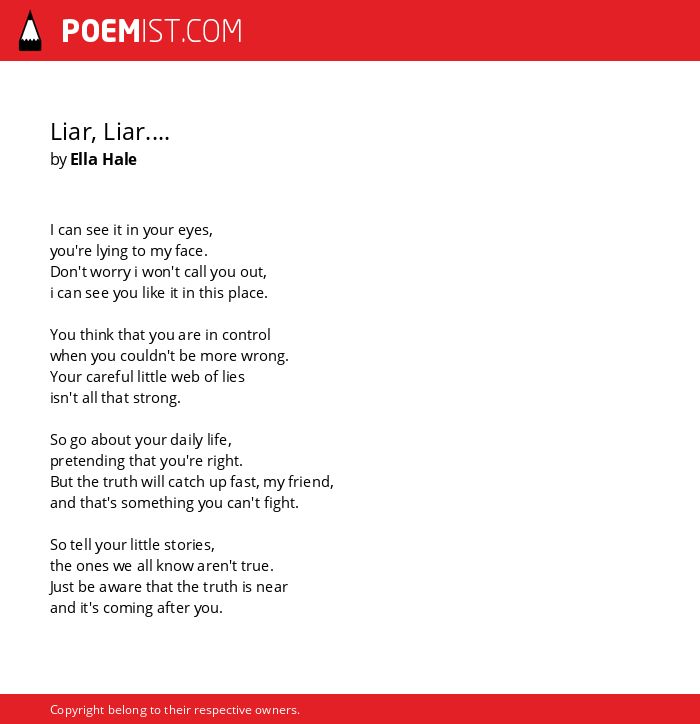 POEMIST.COM

Liar, Liar....
by Ella Hale

I can see it in your eyes,
you're lying to my face.
Don't worry i won't call you out,
i can see you like it in this place.

You think that you are in control
when you couldn't be more wrong.
Your careful little web of lies
isn't all that strong.

So go about your daily life,
pretending that you're right.
But the truth will catch up fast, my friend,
and that's something you can't fight.

So tell your little stories,
the ones we all know aren't true.
Just be aware that the truth is near
and it's coming after you.

Copyright belong to their respective owners.